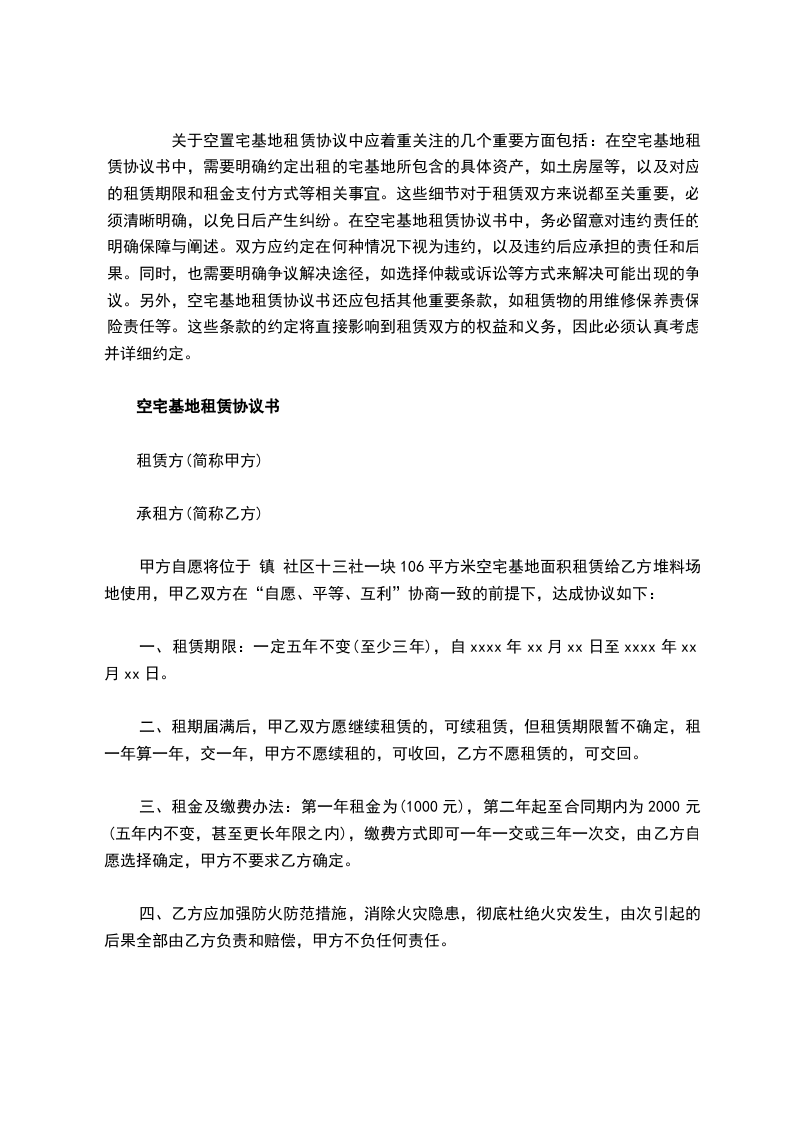 关于空置宅基地租赁协议中应着重关注的几个重要方面包括：在空宅基地租赁协议书中，需要明确约定出租的宅基地所包含的具体资产，如土房屋等，以及对应的租赁期限和租金支付方式等相关事宜。这些细节对于租赁双方来说都至关重要，必须清晰明确，以免日后产生纠纷。在空宅基地租赁协议书中，务必留意对违约责任的明确保障与阐述。双方应约定在何种情况下视为违约，以及违约后应承担的责任和后果。同时，也需要明确争议解决途径，如选择仲裁或诉讼等方式来解决可能出现的争议。另外，空宅基地租赁协议书还应包括其他重要条款，如租赁物的用维修保养责保险责任等。这些条款的约定将直接影响到租赁双方的权益和义务，因此必须认真考虑并详细约定。

空宅基地租赁协议书

租赁方(简称甲方)

承租方(简称乙方)

甲方自愿将位于 镇 社区十三社一块106平方米空宅基地面积租赁给乙方堆料场地使用，甲乙双方在“自愿、平等、互利”协商一致的前提下，达成协议如下：

一、租赁期限：一定五年不变(至少三年)，自xxxx年xx月xx日至xxxx年xx月xx日。

二、租期届满后，甲乙双方愿继续租赁的，可续租赁，但租赁期限暂不确定，租一年算一年，交一年，甲方不愿续租的，可收回，乙方不愿租赁的，可交回。

三、租金及缴费办法：第一年租金为(1000元)，第二年起至合同期内为2000元(五年内不变，甚至更长年限之内)，缴费方式即可一年一交或三年一次交，由乙方自愿选择确定，甲方不要求乙方确定。

四、乙方应加强防火防范措施，消除火灾隐患，彻底杜绝火灾发生，由次引起的后果全部由乙方负责和赔偿，甲方不负任何责任。